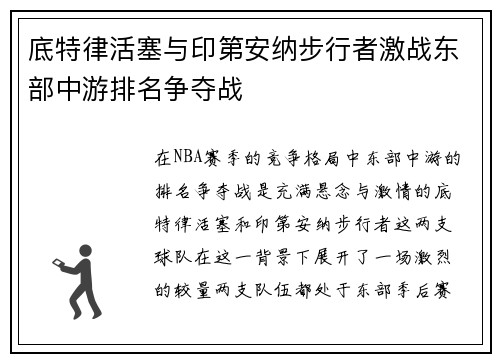 底特律活塞与印第安纳步行者激战东部中游排名争夺战

在NBA赛季的竞争格局中东部中游的排名争夺战是充满悬念与激情的底特律活塞和印第安纳步行者这两支球队在这一背景下展开了一场激烈的较量两支队伍都处于东部季后赛